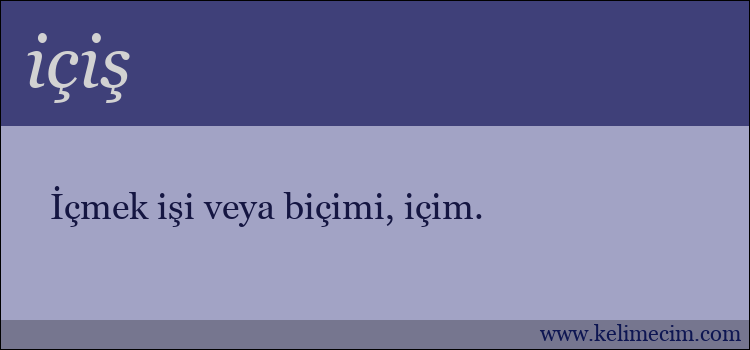 içiş

İçmek işi veya biçimi, içim.

www.kelimecim.com